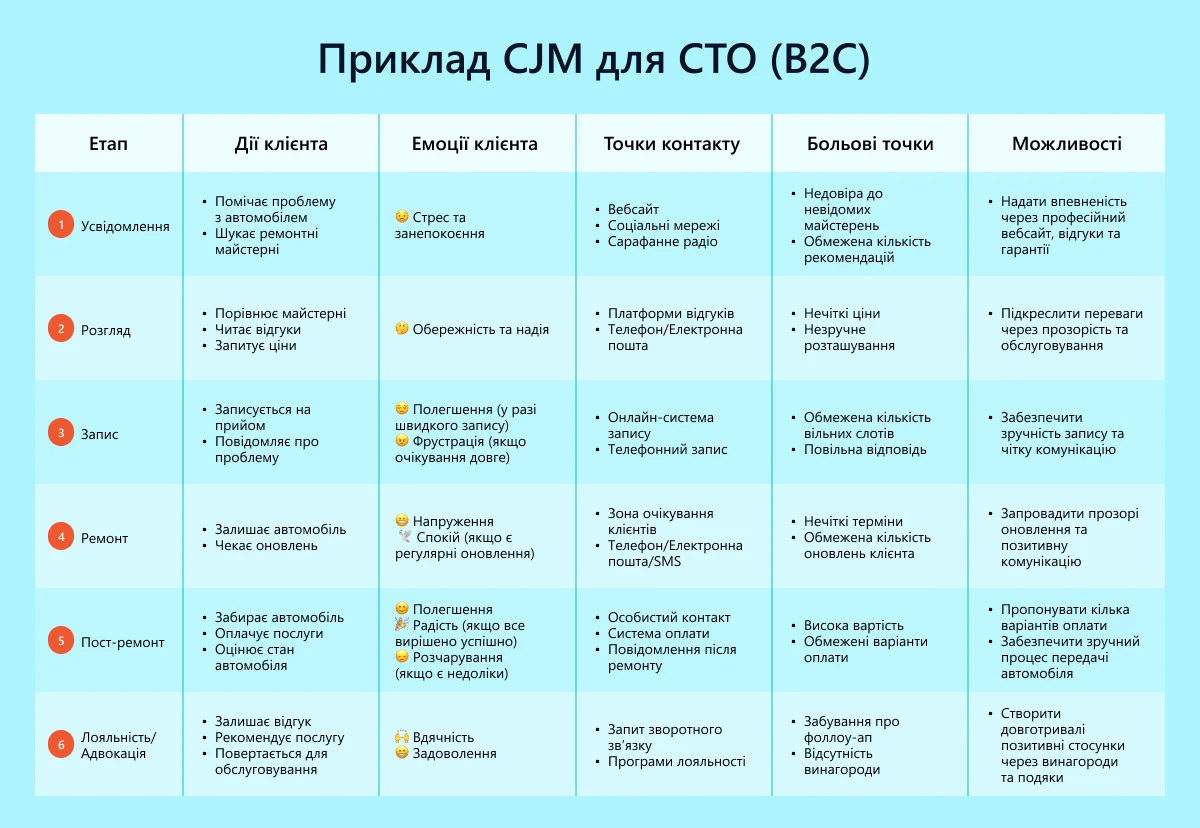 Приклад CJM для СТО (B2C)

| Етап | Дії клієнта | Емоції клієнта | Точки контакту | Больові точки | Можливості |
|---|---|---|---|---|---|
| 1 Усвідомлення | • Помічає проблему з автомобілем • Шукає ремонтні майстерні | 😟 Стрес та занепокоєння | • Вебсайт • Соціальні мережі • Сарафанне радіо | • Недовіра до невідомих майстерень • Обмежена кількість рекомендацій | • Надати впевненість через професійний вебсайт, відгуки та гарантії |
| 2 Розгляд | • Порівнює майстерні • Читає відгуки • Запитує ціни | 🤔 Обережність та надія | • Платформи відгуків • Телефон/Електронна пошта | • Нечіткі ціни • Незручне розташування | • Підкреслити переваги через прозорість та обслуговування |
| 3 Запис | • Записується на прийом • Повідомляє про проблему | 😌 Полегшення (у разі швидкого запису) 😠 Фрустрація (якщо очікування довге) | • Онлайн-система запису • Телефонний запис | • Обмежена кількість вільних слотів • Повільна відповідь | • Забезпечити зручність запису та чітку комунікацію |
| 4 Ремонт | • Залишає автомобіль • Чекає оновлень | 😬 Напруження 🕊️ Спокій (якщо є регулярні оновлення) | • Зона очікування клієнтів • Телефон/Електронна пошта/SMS | • Нечіткі терміни • Обмежена кількість оновлень клієнта | • Запровадити прозорі оновлення та позитивну комунікацію |
| 5 Пост-ремонт | • Забирає автомобіль • Оплачує послуги • Оцінює стан автомобіля | 😊 Полегшення 🎉 Радість (якщо все вирішено успішно) 😞 Розчарування (якщо є недоліки) | • Особистий контакт • Система оплати • Повідомлення після ремонту | • Висока вартість • Обмежені варіанти оплати | • Пропонувати кілька варіантів оплати • Забезпечити зручний процес передачі автомобіля |
| 6 Лояльність/ Адвокація | • Залишає відгук • Рекомендує послугу • Повертається для обслуговування | 🙌 Вдячність 😊 Задоволення | • Запит зворотного зв'язку • Програми лояльності | • Забування про фоллоу-ап • Відсутність винагороди | • Створити довготривалі позитивні стосунки через винагороди та подяки |